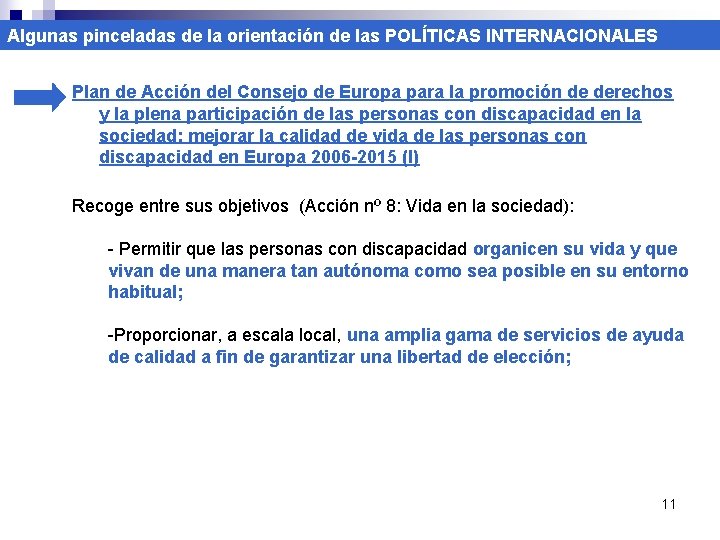 Algunas pinceladas de la orientación de las POLÍTICAS INTERNACIONALES

Plan de Acción del Consejo de Europa para la promoción de derechos y la plena participación de las personas con discapacidad en la sociedad: mejorar la calidad de vida de las personas con discapacidad en Europa 2006-2015 (I)

Recoge entre sus objetivos (Acción nº 8: Vida en la sociedad):

- Permitir que las personas con discapacidad organicen su vida y que vivan de una manera tan autónoma como sea posible en su entorno habitual;

-Proporcionar, a escala local, una amplia gama de servicios de ayuda de calidad a fin de garantizar una libertad de elección;

11